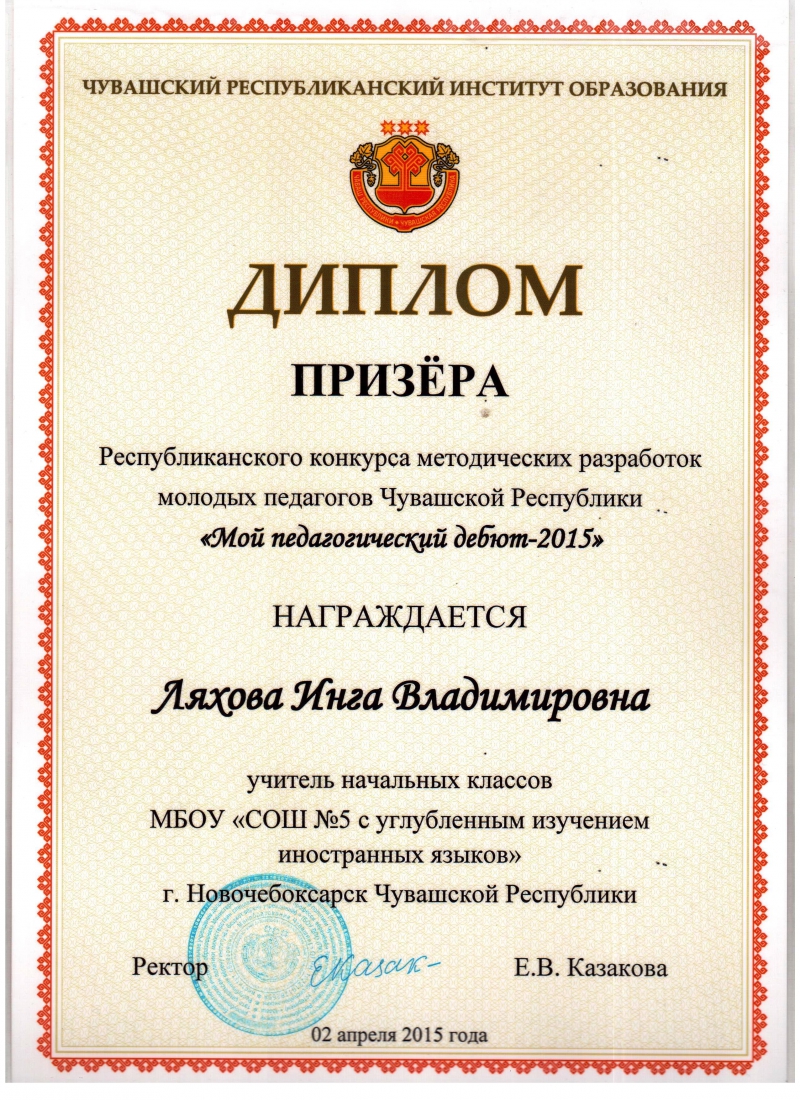 ЧУВАШСКИЙ РЕСПУБЛИКАНСКИЙ ИНСТИТУТ ОБРАЗОВАНИЯ

ДИПЛОМ

ПРИЗЁРА

Республиканского конкурса методических разработок молодых педагогов Чувашской Республики «Мой педагогический дебют-2015»

НАГРАЖДАЕТСЯ

Ляхова Инга Владимировна

учитель начальных классов МБОУ «СОШ №5 с углубленным изучением иностранных языков» г. Новочебоксарск Чувашской Республики

Ректор Е.Казак- Е.В. Казакова

02 апреля 2015 года